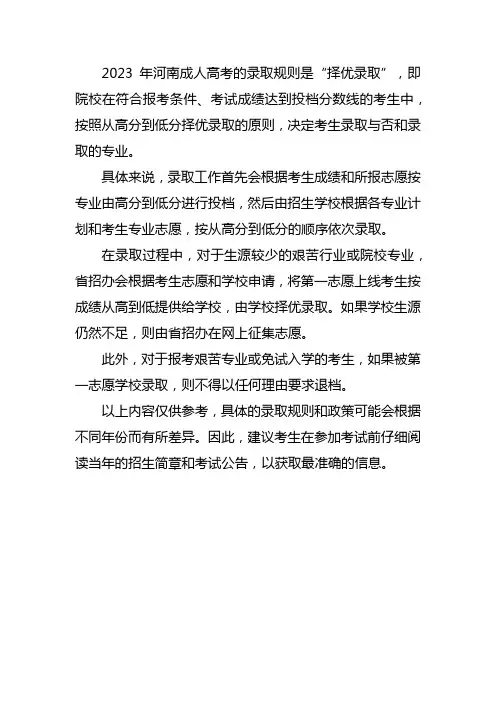 2023 年河南成人高考的录取规则是“择优录取”，即院校在符合报考条件、考试成绩达到投档分数线的考生中，按照从高分到低分择优录取的原则，决定考生录取与否和录取的专业。

具体来说，录取工作首先会根据考生成绩和所报志愿按专业由高分到低分进行投档，然后由招生学校根据各专业计划和考生专业志愿，按从高分到低分的顺序依次录取。

在录取过程中，对于生源较少的艰苦行业或院校专业，省招办会根据考生志愿和学校申请，将第一志愿上线考生按成绩从高到低提供给学校，由学校择优录取。如果学校生源仍然不足，则由省招办在网上征集志愿。

此外，对于报考艰苦专业或免试入学的考生，如果被第一志愿学校录取，则不得以任何理由要求退档。

以上内容仅供参考，具体的录取规则和政策可能会根据不同年份而有所差异。因此，建议考生在参加考试前仔细阅读当年的招生简章和考试公告，以获取最准确的信息。